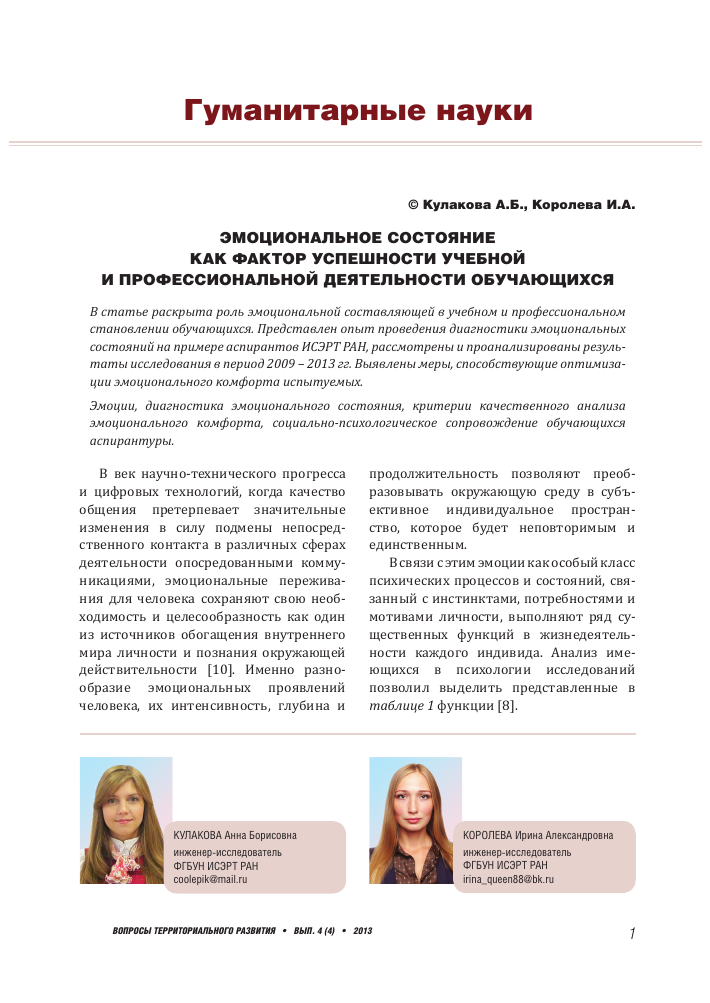 Гуманитарные науки

© Кулакова А.Б., Королева И.А.

ЭМОЦИОНАЛЬНОЕ СОСТОЯНИЕ КАК ФАКТОР УСПЕШНОСТИ УЧЕБНОЙ И ПРОФЕССИОНАЛЬНОЙ ДЕЯТЕЛЬНОСТИ ОБУЧАЮЩИХСЯ

В статье раскрыта роль эмоциональной составляющей в учебном и профессиональном становлении обучающихся. Представлен опыт проведения диагностики эмоциональных состояний на примере аспирантов ИСЭРТ РАН, рассмотрены и проанализированы результаты исследования в период 2009 – 2013 гг. Выявлены меры, способствующие оптимизации эмоционального комфорта испытуемых.

Эмоции, диагностика эмоционального состояния, критерии качественного анализа эмоционального комфорта, социально-психологическое сопровождение обучающихся аспирантуры.

В век научно-технического прогресса и цифровых технологий, когда качество общения претерпевает значительные изменения в силу подмены непосредственного контакта в различных сферах деятельности опосредованными коммуникациями, эмоциональные переживания для человека сохраняют свою необходимость и целесообразность как один из источников обогащения внутреннего мира личности и познания окружающей действительности [10]. Именно разнообразие эмоциональных проявлений человека, их интенсивность, глубина и продолжительность позволяют преобразовывать окружающую среду в субъективное индивидуальное пространство, которое будет неповторимым и единственным.

В связи с этим эмоции как особый класс психических процессов и состояний, связанный с инстинктами, потребностями и мотивами личности, выполняют ряд существенных функций в жизнедеятельности каждого индивида. Анализ имеющихся в психологии исследований позволил выделить представленные в таблице 1 функции [8].

КУЛАКОВА Анна Борисовна
инженер-исследователь
ФГБУН ИСЭРТ РАН
coolepik@mail.ru

КОРОЛЕВА Ирина Александровна
инженер-исследователь
ФГБУН ИСЭРТ РАН
irina_queen88@bk.ru

ВОПРОСЫ ТЕРРИТОРИАЛЬНОГО РАЗВИТИЯ • ВЫП. 4 (4) • 2013

1